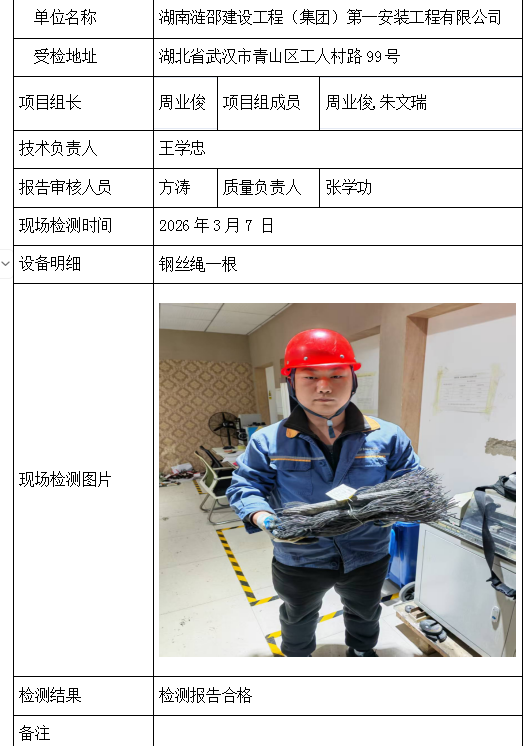 | 单位名称 | 湖南涟邵建设工程（集团）第一安装工程有限公司 | | |
|---|---|---|---|
| 受检地址 | 湖北省武汉市青山区工人村路 99 号 | | |
| 项目组长 | 周业俊 | 项目组成员 | 周业俊, 朱文瑞 |
| 技术负责人 | 王学忠 | | |
| 报告审核人员 | 方涛 | 质量负责人 | 张学功 |
| 现场检测时间 | 2026 年 3 月 7 日 | | |
| 设备明细 | 钢丝绳一根 | | |
| 现场检测图片 | | | |
| 检测结果 | 检测报告合格 | | |
| 备注 | | | |